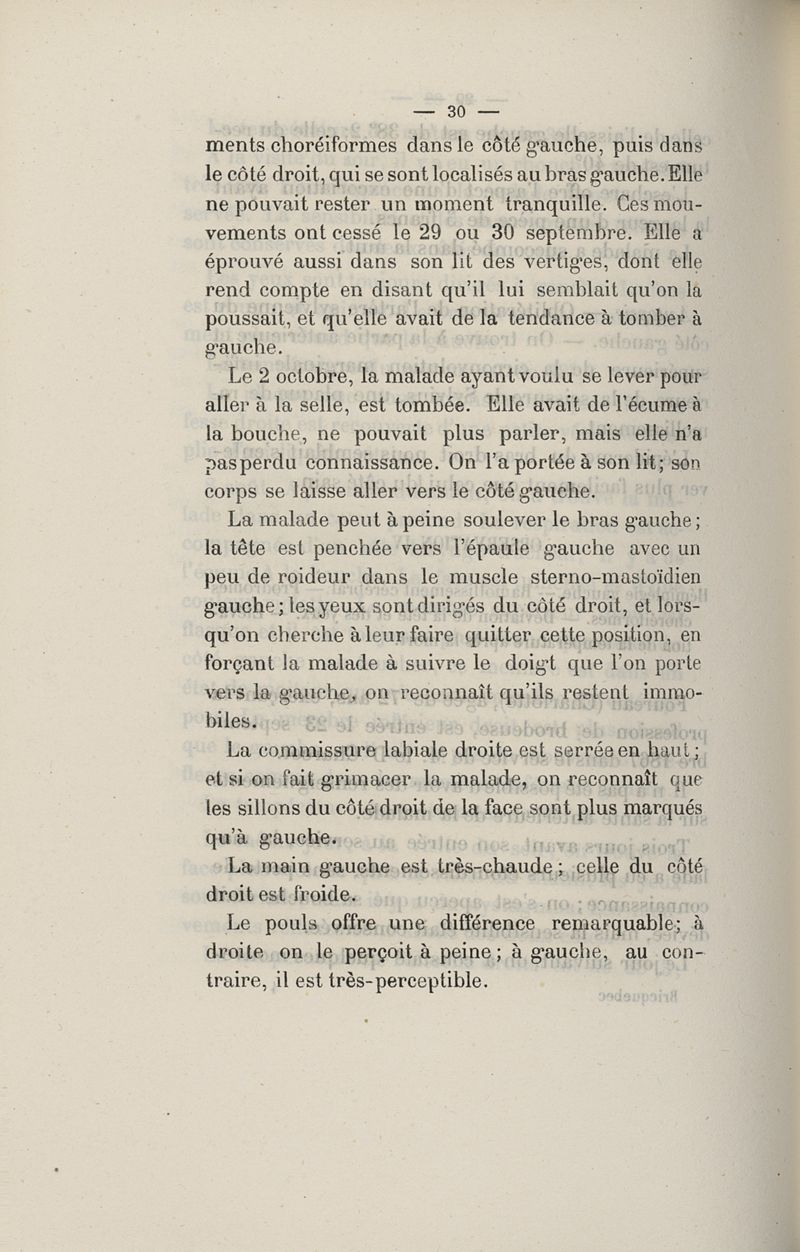 — 30 —

ments choréiformes dans le côté gauche, puis dans le côté droit, qui se sont localisés au bras gauche. Elle ne pouvait rester un moment tranquille. Ces mouvements ont cessé le 29 ou 30 septembre. Elle a éprouvé aussi dans son lit des vertiges, dont elle rend compte en disant qu'il lui semblait qu'on la poussait, et qu'elle avait de la tendance à tomber à gauche.

Le 2 octobre, la malade ayant voulu se lever pour aller à la selle, est tombée. Elle avait de l'écume à la bouche, ne pouvait plus parler, mais elle n'a pas perdu connaissance. On l'a portée à son lit; son corps se laisse aller vers le côté gauche.

La malade peut à peine soulever le bras gauche; la tête est penchée vers l'épaule gauche avec un peu de roideur dans le muscle sterno-mastoïdien gauche; les yeux sont dirigés du côté droit, et lorsqu'on cherche à leur faire quitter cette position, en forçant la malade à suivre le doigt que l'on porte vers la gauche, on reconnaît qu'ils restent immobiles.

La commissure labiale droite est serrée en haut; et si on fait grimacer la malade, on reconnaît que les sillons du côté droit de la face sont plus marqués qu'à gauche.

La main gauche est très-chaude; celle du côté droit est froide.

Le pouls offre une différence remarquable; à droite on le perçoit à peine; à gauche, au contraire, il est très-perceptible.